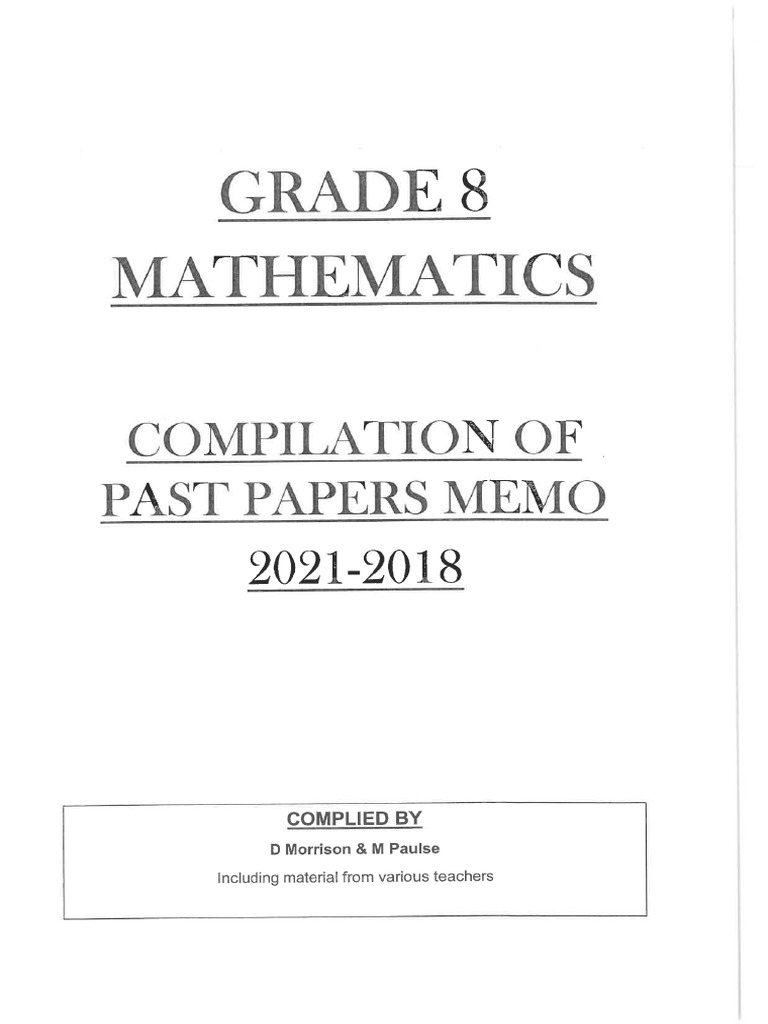 GRADE 8
MATHEMATICS

COMPILATION OF
PAST PAPERS MEMO
2021-2018

COMPLIED BY
D Morrison & M Paulse
Including material from various teachers